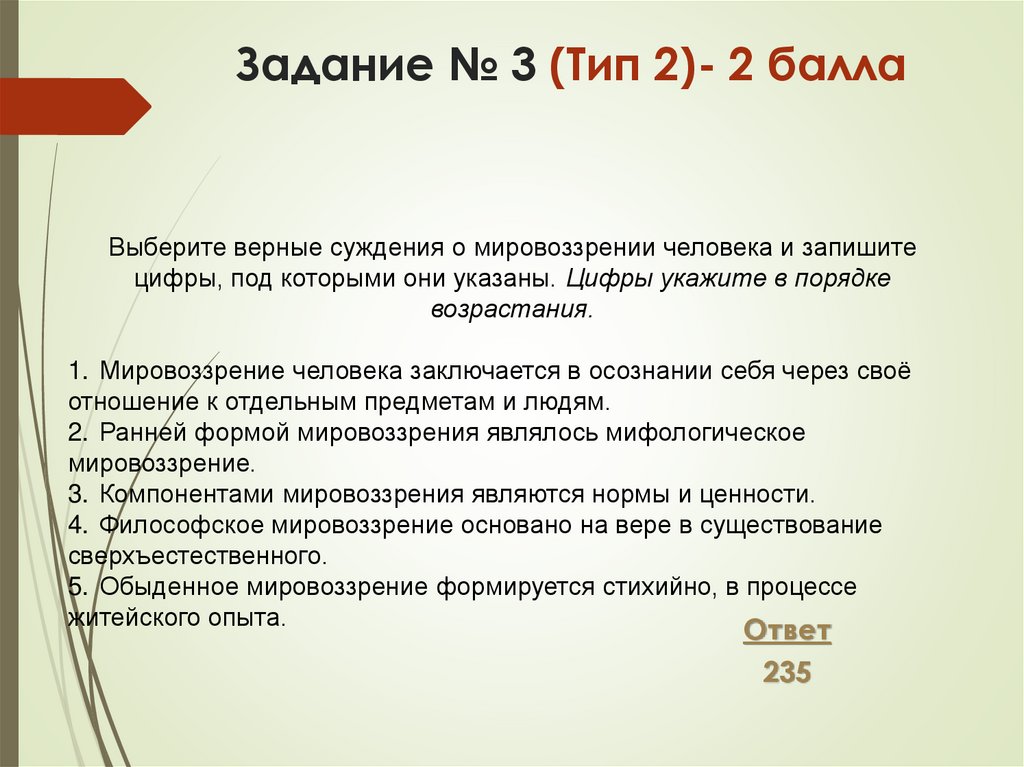 Задание № 3 (Тип 2)- 2 балла

Выберите верные суждения о мировоззрении человека и запишите цифры, под которыми они указаны. Цифры укажите в порядке возрастания.

1. Мировоззрение человека заключается в осознании себя через своё отношение к отдельным предметам и людям.
2. Ранней формой мировоззрения являлось мифологическое мировоззрение.
3. Компонентами мировоззрения являются нормы и ценности.
4. Философское мировоззрение основано на вере в существование сверхъестественного.
5. Обыденное мировоззрение формируется стихийно, в процессе житейского опыта.

Ответ

235